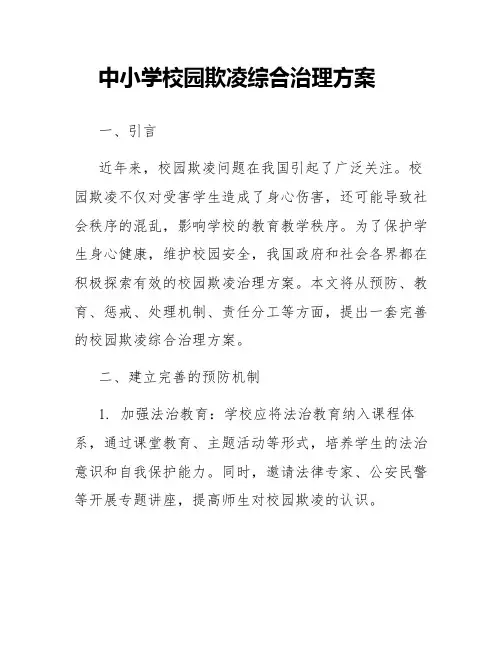 中小学校园欺凌综合治理方案

一、引言

近年来，校园欺凌问题在我国引起了广泛关注。校园欺凌不仅对受害学生造成了身心伤害，还可能导致社会秩序的混乱，影响学校的教育教学秩序。为了保护学生身心健康，维护校园安全，我国政府和社会各界都在积极探索有效的校园欺凌治理方案。本文将从预防、教育、惩戒、处理机制、责任分工等方面，提出一套完善的校园欺凌综合治理方案。

二、建立完善的预防机制

1. 加强法治教育：学校应将法治教育纳入课程体系，通过课堂教育、主题活动等形式，培养学生的法治意识和自我保护能力。同时，邀请法律专家、公安民警等开展专题讲座，提高师生对校园欺凌的认识。